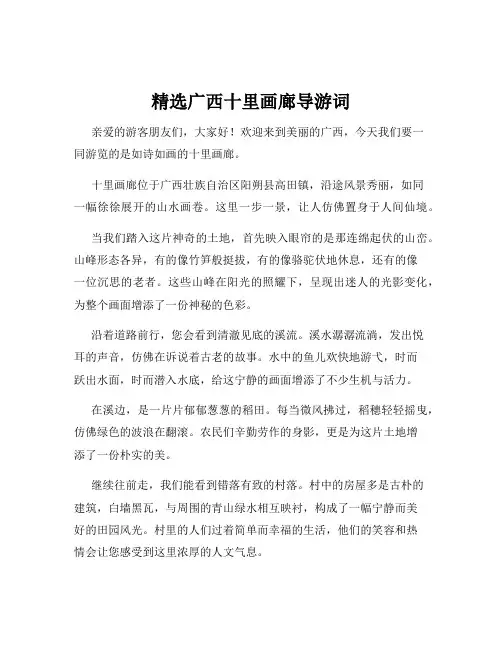 精选广西十里画廊导游词

亲爱的游客朋友们，大家好！欢迎来到美丽的广西，今天我们要一同游览的是如诗如画的十里画廊。

十里画廊位于广西壮族自治区阳朔县高田镇，沿途风景秀丽，如同一幅徐徐展开的山水画卷。这里一步一景，让人仿佛置身于人间仙境。

当我们踏入这片神奇的土地，首先映入眼帘的是那连绵起伏的山峦。山峰形态各异，有的像竹笋般挺拔，有的像骆驼伏地休息，还有的像一位沉思的老者。这些山峰在阳光的照耀下，呈现出迷人的光影变化，为整个画面增添了一份神秘的色彩。

沿着道路前行，您会看到清澈见底的溪流。溪水潺潺流淌，发出悦耳的声音，仿佛在诉说着古老的故事。水中的鱼儿欢快地游弋，时而跃出水面，时而潜入水底，给这宁静的画面增添了不少生机与活力。

在溪边，是一片片郁郁葱葱的稻田。每当微风拂过，稻穗轻轻摇曳，仿佛绿色的波浪在翻滚。农民们辛勤劳作的身影，更是为这片土地增添了一份朴实的美。

继续往前走，我们能看到错落有致的村落。村中的房屋多是古朴的建筑，白墙黑瓦，与周围的青山绿水相互映衬，构成了一幅宁静而美好的田园风光。村里的人们过着简单而幸福的生活，他们的笑容和热情会让您感受到这里浓厚的人文气息。